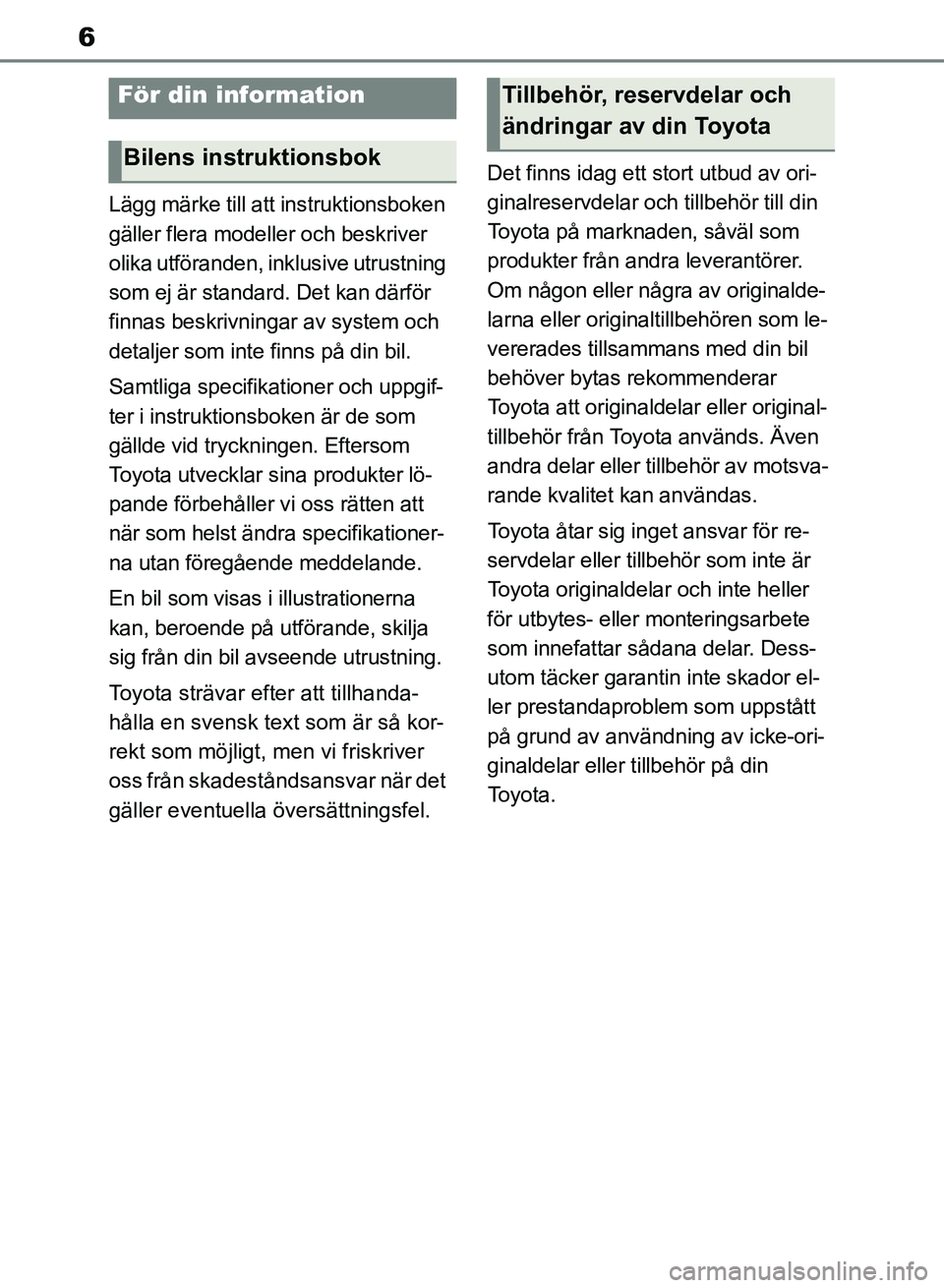 6

För din information

Bilens instruktionsbok

Lägg märke till att instruktionsboken gäller flera modeller och beskriver olika utföranden, inklusive utrustning som ej är standard. Det kan därför finnas beskrivningar av system och detaljer som inte finns på din bil.

Samtliga specifikationer och uppgifter i instruktionsboken är de som gällde vid tryckningen. Eftersom Toyota utvecklar sina produkter löpande förbehåller vi oss rätten att när som helst ändra specifikationerna utan föregående meddelande.

En bil som visas i illustrationerna kan, beroende på utförande, skilja sig från din bil avseende utrustning.

Toyota strävar efter att tillhandahålla en svensk text som är så korrekt som möjligt, men vi friskriver oss från skadeståndsansvar när det gäller eventuella översättningsfel.

Tillbehör, reservdelar och ändringar av din Toyota

Det finns idag ett stort utbud av originalreservdelar och tillbehör till din Toyota på marknaden, såväl som produkter från andra leverantörer. Om någon eller några av originaldelarna eller originaltillbehören som levererades tillsammans med din bil behöver bytas rekommenderar Toyota att originaldelar eller originaltillbehör från Toyota används. Även andra delar eller tillbehör av motsvarande kvalitet kan användas.

Toyota åtar sig inget ansvar för reservdelar eller tillbehör som inte är Toyota originaldelar och inte heller för utbytes- eller monteringsarbete som innefattar sådana delar. Dessutom täcker garantin inte skador eller prestandaproblem som uppstått på grund av användning av icke-originaldelar eller tillbehör på din Toyota.

carmanualsonline.info